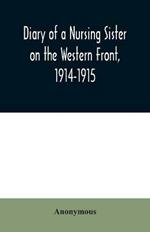 Diary of a Nursing Sister on the Western Front, 1914-1915

Anonymous